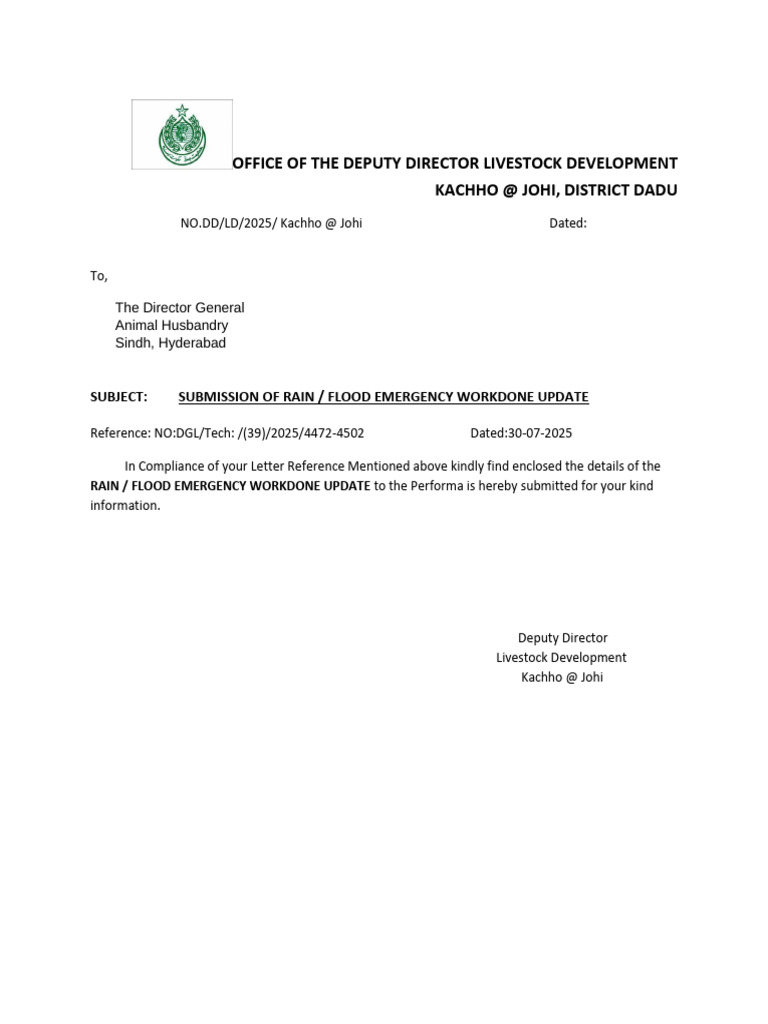 OFFICE OF THE DEPUTY DIRECTOR LIVESTOCK DEVELOPMENT
KACHHO @ JOHI, DISTRICT DADU

NO.DD/LD/2025/ Kachho @ Johi Dated:

To,

The Director General
Animal Husbandry
Sindh, Hyderabad

SUBJECT: SUBMISSION OF RAIN / FLOOD EMERGENCY WORKDONE UPDATE

Reference: NO:DGL/Tech: /(39)/2025/4472-4502 Dated:30-07-2025

In Compliance of your Letter Reference Mentioned above kindly find enclosed the details of the RAIN / FLOOD EMERGENCY WORKDONE UPDATE to the Performa is hereby submitted for your kind information.

Deputy Director
Livestock Development
Kachho @ Johi